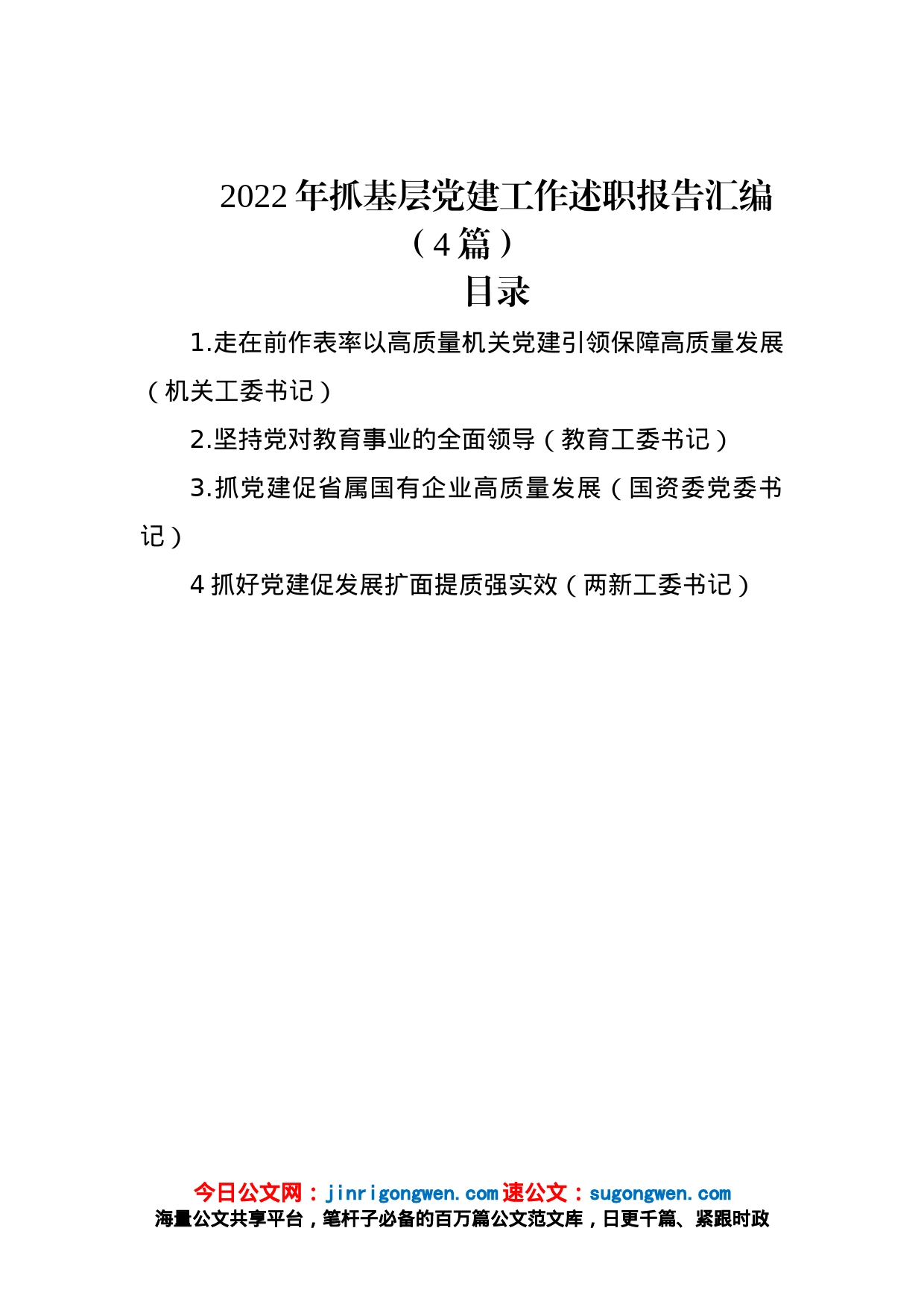 2022年抓基层党建工作述职报告汇编（4篇）

目录

1.走在前作表率以高质量机关党建引领保障高质量发展（机关工委书记）

2.坚持党对教育事业的全面领导（教育工委书记）

3.抓党建促省属国有企业高质量发展（国资委党委书记）

4 抓好党建促发展扩面提质强实效（两新工委书记）

今日公文网：jinrigongwen.com 速公文：sugongwen.com
海量公文共享平台，笔杆子必备的百万篇公文范文库，日更千篇、紧跟时政